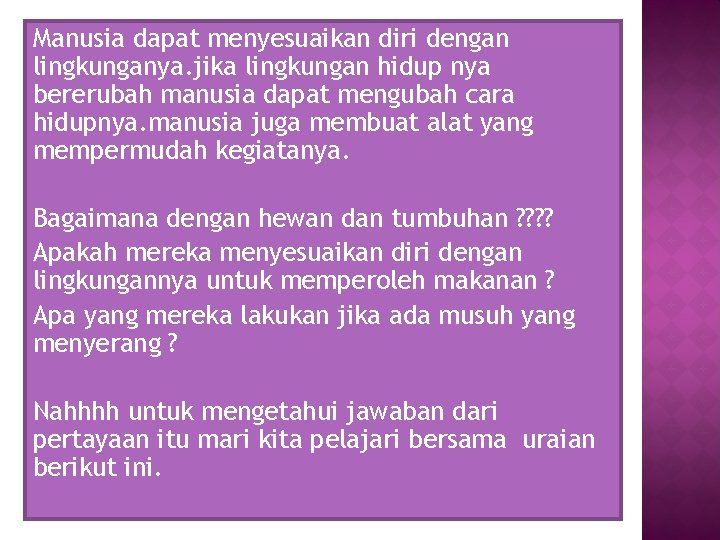 Manusia dapat menyesuaikan diri dengan lingkunganya.jika lingkungan hidup nya bererubah manusia dapat mengubah cara hidupnya.manusia juga membuat alat yang mempermudah kegiatanya.

Bagaimana dengan hewan dan tumbuhan ????
Apakah mereka menyesuaikan diri dengan lingkungannya untuk memperoleh makanan ?
Apa yang mereka lakukan jika ada musuh yang menyerang ?

Nahhhh untuk mengetahui jawaban dari pertayaan itu mari kita pelajari bersama uraian berikut ini.